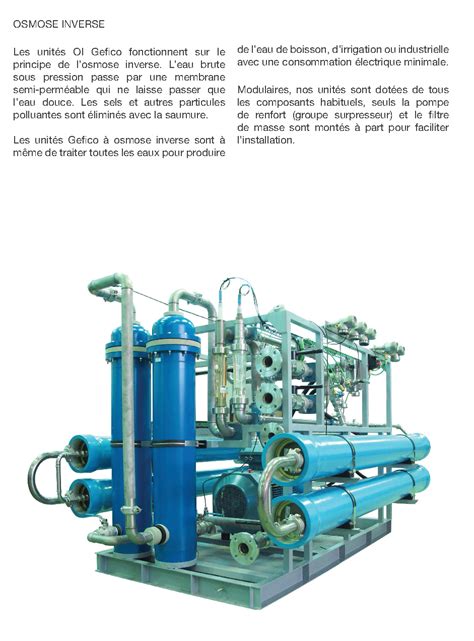 OSMOSE INVERSE

Les unités OI Gefico fonctionnent sur le principe de l'osmose inverse. L'eau brute sous pression passe par une membrane semi-perméable qui ne laisse passer que l'eau douce. Les sels et autres particules polluantes sont éliminés avec la saumure.

Les unités Gefico à osmose inverse sont à même de traiter toutes les eaux pour produire de l'eau de boisson, d'irrigation ou industrielle avec une consommation électrique minimale.

Modulaires, nos unités sont dotées de tous les composants habituels, seuls la pompe de renfort (groupe surpresseur) et le filtre de masse sont montés à part pour faciliter l'installation.